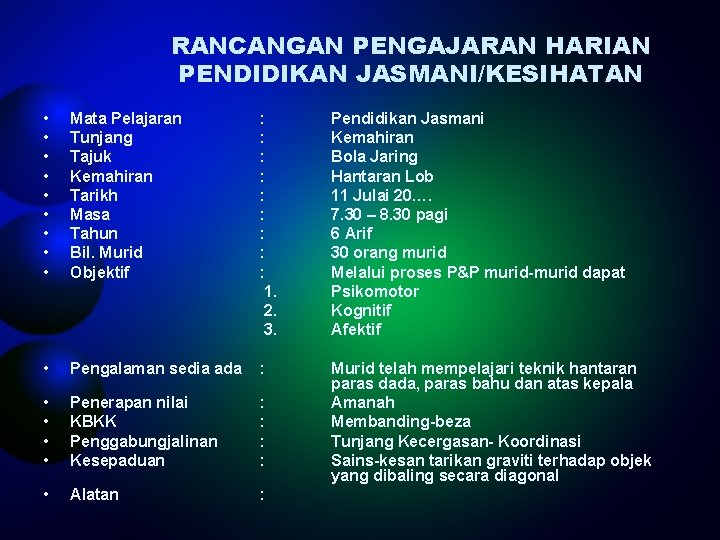 RANCANGAN PENGAJARAN HARIAN
PENDIDIKAN JASMANI/KESIHATAN

• Mata Pelajaran : Pendidikan Jasmani
• Tunjang : Kemahiran
• Tajuk : Bola Jaring
• Kemahiran : Hantaran Lob
• Tarikh : 11 Julai 20….
• Masa : 7.30 – 8.30 pagi
• Tahun : 6 Arif
• Bil. Murid : 30 orang murid
• Objektif : Melalui proses P&P murid-murid dapat
1. Psikomotor
2. Kognitif
3. Afektif

• Pengalaman sedia ada : Murid telah mempelajari teknik hantaran paras dada, paras bahu dan atas kepala
• Penerapan nilai : Amanah
• KBKK : Membanding-beza
• Penggabungjalinan : Tunjang Kecergasan- Koordinasi
• Kesepaduan : Sains-kesan tarikan graviti terhadap objek yang dibaling secara diagonal
• Alatan :